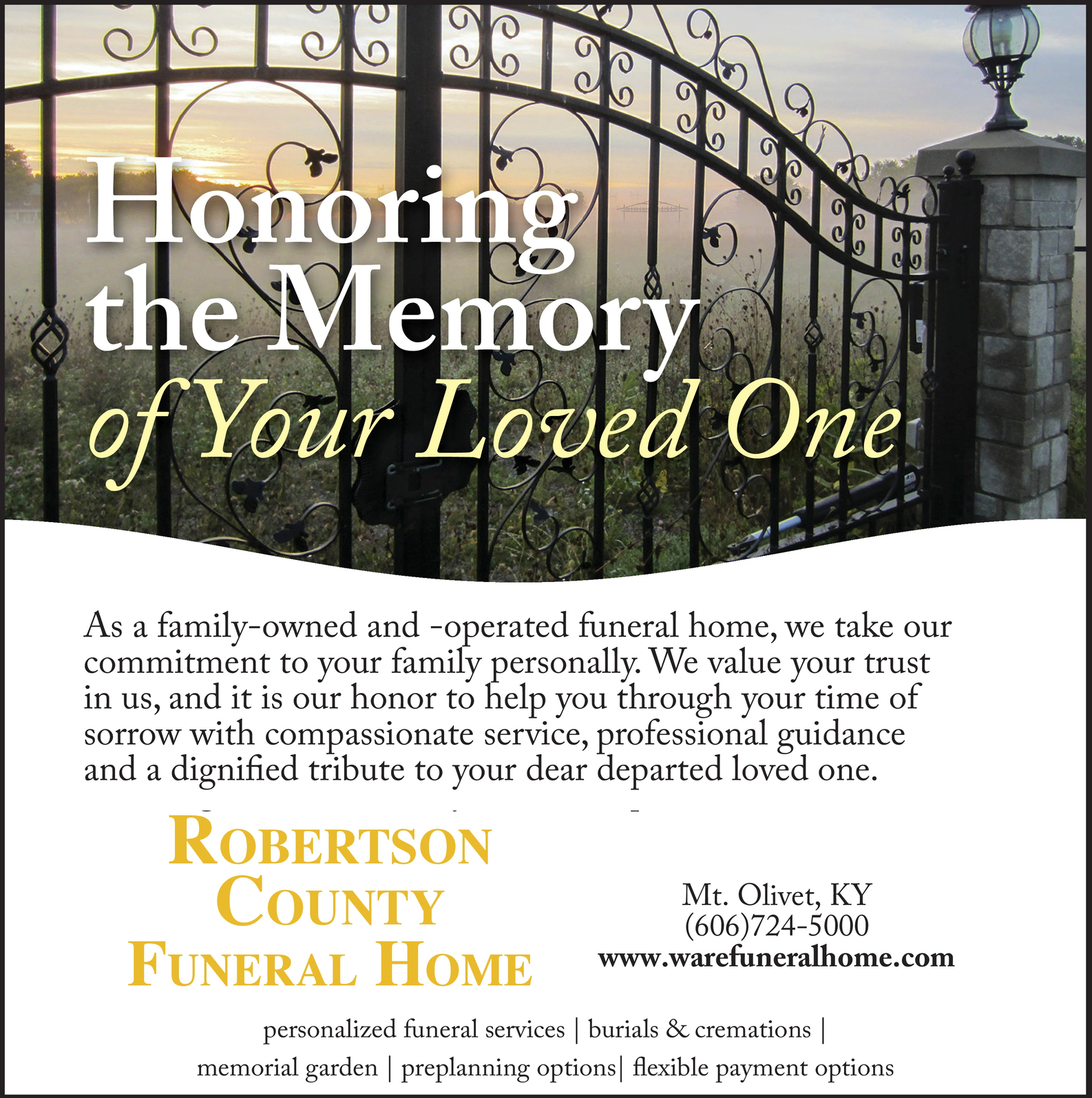 Honoring the Memory of Your Loved One

As a family-owned and -operated funeral home, we take our commitment to your family personally. We value your trust in us, and it is our honor to help you through your time of sorrow with compassionate service, professional guidance and a dignified tribute to your dear departed loved one.

ROBERTSON COUNTY FUNERAL HOME

Mt. Olivet, KY
(606)724-5000
www.warefuneralhome.com

personalized funeral services | burials & cremations | memorial garden | preplanning options| flexible payment options